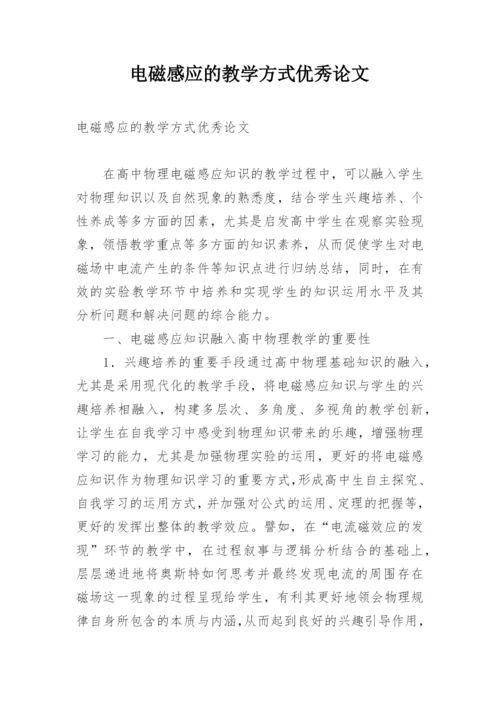 电磁感应的教学方式优秀论文

电磁感应的教学方式优秀论文

在高中物理电磁感应知识的教学过程中，可以融入学生对物理知识以及自然现象的熟悉度，结合学生兴趣培养、个性养成等多方面的因素，尤其是启发高中学生在观察实验现象，领悟教学重点等多方面的知识素养，从而促使学生对电磁场中电流产生的条件等知识点进行归纳总结，同时，在有效的实验教学环节中培养和实现学生的知识运用水平及其分析问题和解决问题的综合能力。

一、电磁感应知识融入高中物理教学的重要性

1．兴趣培养的重要手段通过高中物理基础知识的融入，尤其是采用现代化的教学手段，将电磁感应知识与学生的兴趣培养相融入，构建多层次、多角度、多视角的教学创新，让学生在自我学习中感受到物理知识带来的乐趣，增强物理学习的能力，尤其是加强物理实验的运用，更好的将电磁感应知识作为物理知识学习的重要方式，形成高中生自主探究、自我学习的运用方式，并加强对公式的运用、定理的把握等，更好的发挥出整体的教学效应。譬如，在“电流磁效应的发现”环节的教学中，在过程叙事与逻辑分析结合的基础上，层层递进地将奥斯特如何思考并最终发现电流的周围存在磁场这一现象的过程呈现给学生，有利其更好地领会物理规律自身所包含的本质与内涵，从而起到良好的兴趣引导作用，